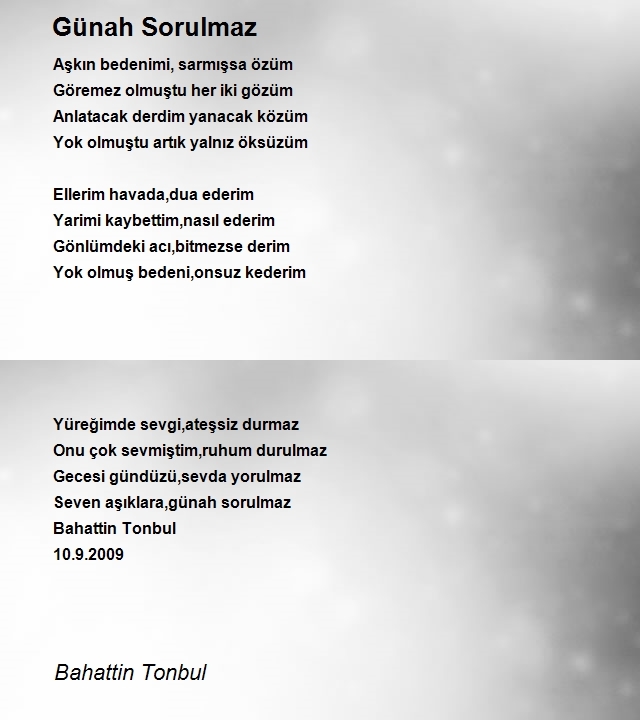 Günah Sorulmaz

Aşkın bedenimi, sarmışsa özüm
Göremez olmuştu her iki gözüm
Anlatacak derdim yanacak közüm
Yok olmuştu artık yalnız öksüzüm

Ellerim havada,dua ederim
Yarimi kaybettim,nasıl ederim
Gönlümdeki acı,bitmezse derim
Yok olmuş bedeni,onsuz kederim

Yüreğimde sevgi,ateşsiz durmaz
Onu çok sevmiştim,ruhum durulmaz
Gecesi gündüzü,sevda yorulmaz
Seven aşıklara,günah sorulmaz
Bahattin Tonbul
10.9.2009

Bahattin Tonbul